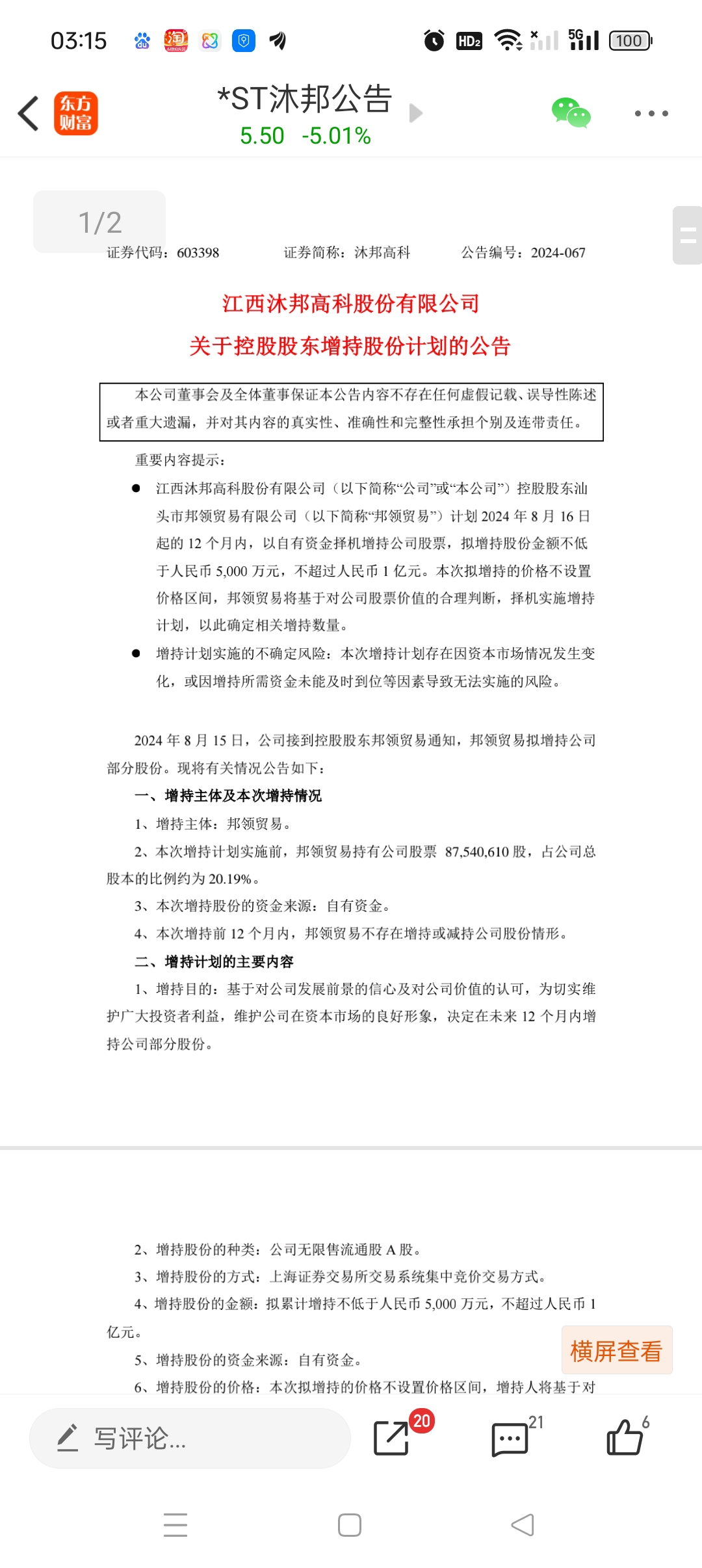 03:15 HD₂ 5G 100

东方财富

*ST沐邦公告
5.50 -5.01%

1/2

证券代码：603398 证券简称：沐邦高科 公告编号：2024-067

江西沐邦高科股份有限公司
关于控股股东增持股份计划的公告

本公司董事会及全体董事保证本公告内容不存在任何虚假记载、误导性陈述或者重大遗漏，并对其内容的真实性、准确性和完整性承担个别及连带责任。

重要内容提示：

● 江西沐邦高科股份有限公司（以下简称“公司”或“本公司”）控股股东汕头市邦领贸易有限公司（以下简称“邦领贸易”）计划 2024 年 8 月 16 日起的 12 个月内，以自有资金择机增持公司股票，拟增持股份金额不低于人民币 5,000 万元，不超过人民币 1 亿元。本次拟增持的价格不设置价格区间，邦领贸易将基于对公司股票价值的合理判断，择机实施增持计划，以此确定相关增持数量。

● 增持计划实施的不确定风险：本次增持计划存在因资本市场情况发生变化，或因增持所需资金未能及时到位等因素导致无法实施的风险。

2024 年 8 月 15 日，公司接到控股股东邦领贸易通知，邦领贸易拟增持公司部分股份。现将有关情况公告如下：

一、增持主体及本次增持情况

1、增持主体：邦领贸易。

2、本次增持计划实施前，邦领贸易持有公司股票 87,540,610 股，占公司总股本的比例约为 20.19%。

3、本次增持股份的资金来源：自有资金。

4、本次增持前 12 个月内，邦领贸易不存在增持或减持公司股份情形。

二、增持计划的主要内容

1、增持目的：基于对公司发展前景的信心及对公司价值的认可，为切实维护广大投资者利益，维护公司在资本市场的良好形象，决定在未来 12 个月内增持公司部分股份。

2、增持股份的种类：公司无限售流通股 A 股。

3、增持股份的方式：上海证券交易所交易系统集中竞价交易方式。

4、增持股份的金额：拟累计增持不低于人民币 5,000 万元，不超过人民币 1 亿元。

5、增持股份的资金来源：自有资金。

6、增持股份的价格：本次拟增持的价格不设置价格区间，增持人将基于对

横屏查看

写评论...
20
21
6